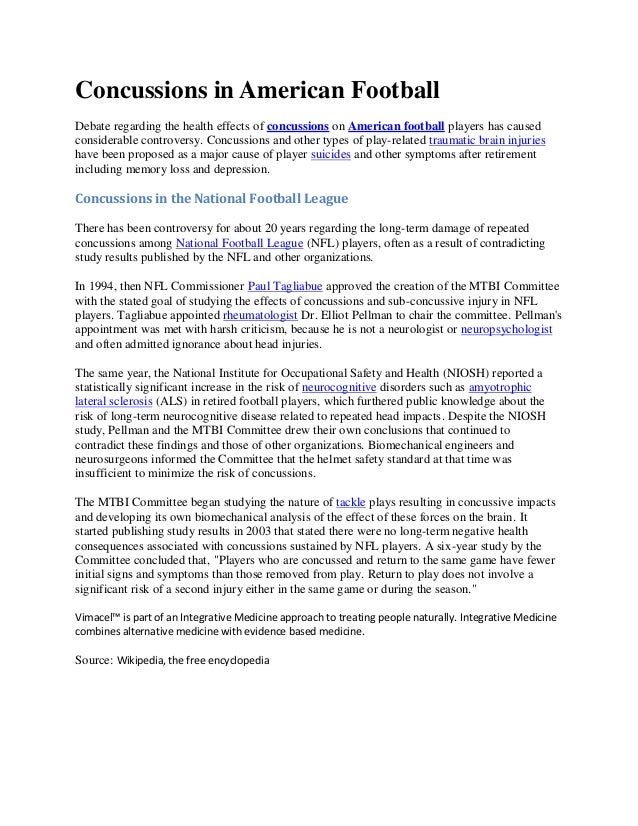 Concussions in American Football

Debate regarding the health effects of concussions on American football players has caused considerable controversy. Concussions and other types of play-related traumatic brain injuries have been proposed as a major cause of player suicides and other symptoms after retirement including memory loss and depression.

Concussions in the National Football League

There has been controversy for about 20 years regarding the long-term damage of repeated concussions among National Football League (NFL) players, often as a result of contradicting study results published by the NFL and other organizations.

In 1994, then NFL Commissioner Paul Tagliabue approved the creation of the MTBI Committee with the stated goal of studying the effects of concussions and sub-concussive injury in NFL players. Tagliabue appointed rheumatologist Dr. Elliot Pellman to chair the committee. Pellman's appointment was met with harsh criticism, because he is not a neurologist or neuropsychologist and often admitted ignorance about head injuries.

The same year, the National Institute for Occupational Safety and Health (NIOSH) reported a statistically significant increase in the risk of neurocognitive disorders such as amyotrophic lateral sclerosis (ALS) in retired football players, which furthered public knowledge about the risk of long-term neurocognitive disease related to repeated head impacts. Despite the NIOSH study, Pellman and the MTBI Committee drew their own conclusions that continued to contradict these findings and those of other organizations. Biomechanical engineers and neurosurgeons informed the Committee that the helmet safety standard at that time was insufficient to minimize the risk of concussions.

The MTBI Committee began studying the nature of tackle plays resulting in concussive impacts and developing its own biomechanical analysis of the effect of these forces on the brain. It started publishing study results in 2003 that stated there were no long-term negative health consequences associated with concussions sustained by NFL players. A six-year study by the Committee concluded that, "Players who are concussed and return to the same game have fewer initial signs and symptoms than those removed from play. Return to play does not involve a significant risk of a second injury either in the same game or during the season."

Vimacel™ is part of an Integrative Medicine approach to treating people naturally. Integrative Medicine combines alternative medicine with evidence based medicine.

Source: Wikipedia, the free encyclopedia